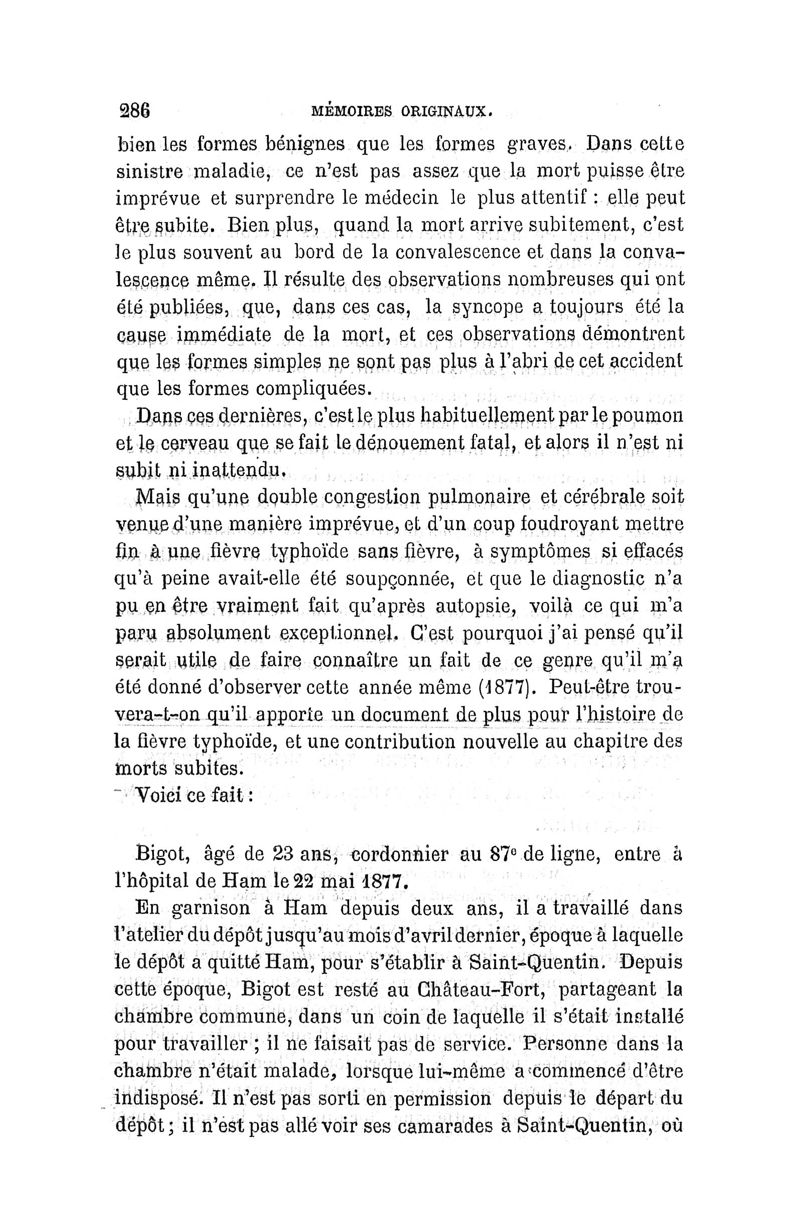 286 MÉMOIRES ORIGINAUX.

bien les formes bénignes que les formes graves. Dans cette sinistre maladie, ce n'est pas assez que la mort puisse être imprévue et surprendre le médecin le plus attentif : elle peut être subite. Bien plus, quand la mort arrive subitement, c'est le plus souvent au bord de la convalescence et dans la convalescence même. Il résulte des observations nombreuses qui ont été publiées, que, dans ces cas, la syncope a toujours été la cause immédiate de la mort, et ces observations démontrent que les formes simples ne sont pas plus à l'abri de cet accident que les formes compliquées.

Dans ces dernières, c'est le plus habituellement par le poumon et le cerveau que se fait le dénouement fatal, et alors il n'est ni subit ni inattendu.

Mais qu'une double congestion pulmonaire et cérébrale soit venue d'une manière imprévue, et d'un coup foudroyant mettre fin à une fièvre typhoïde sans fièvre, à symptômes si effacés qu'à peine avait-elle été soupçonnée, et que le diagnostic n'a pu en être vraiment fait qu'après autopsie, voilà ce qui m'a paru absolument exceptionnel. C'est pourquoi j'ai pensé qu'il serait utile de faire connaître un fait de ce genre qu'il m'a été donné d'observer cette année même (1877). Peut-être trouvera-t-on qu'il apporte un document de plus pour l'histoire de la fièvre typhoïde, et une contribution nouvelle au chapitre des morts subites.

Voici ce fait :

Bigot, âgé de 23 ans, cordonnier au 87e de ligne, entre à l'hôpital de Ham le 22 mai 1877.

En garnison à Ham depuis deux ans, il a travaillé dans l'atelier du dépôt jusqu'au mois d'avril dernier, époque à laquelle le dépôt a quitté Ham, pour s'établir à Saint-Quentin. Depuis cette époque, Bigot est resté au Château-Fort, partageant la chambre commune, dans un coin de laquelle il s'était installé pour travailler ; il ne faisait pas de service. Personne dans la chambre n'était malade, lorsque lui-même a commencé d'être indisposé. Il n'est pas sorti en permission depuis le départ du dépôt ; il n'est pas allé voir ses camarades à Saint-Quentin, où